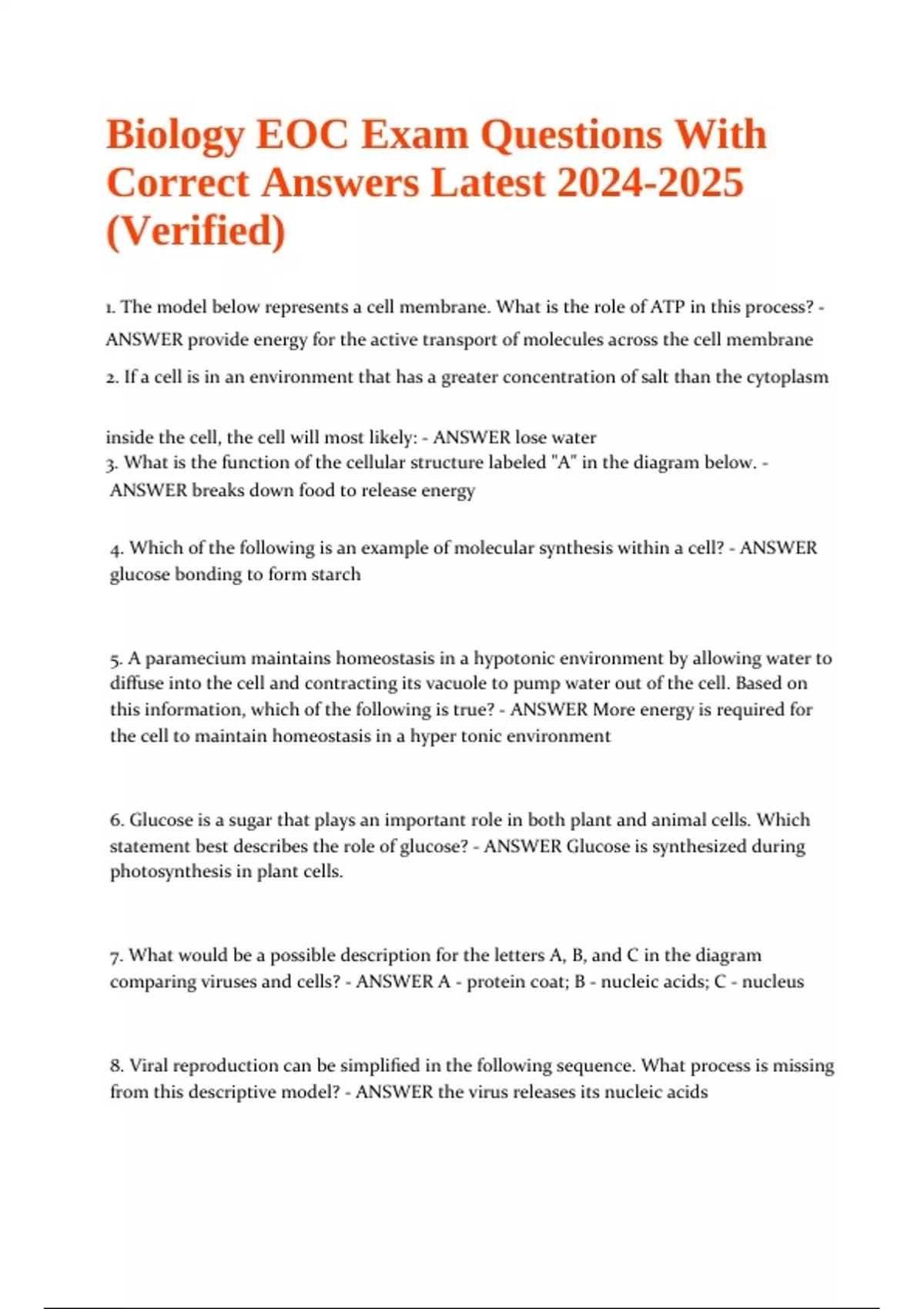 Biology EOC Exam Questions With Correct Answers Latest 2024-2025 (Verified)

1. The model below represents a cell membrane. What is the role of ATP in this process? - ANSWER provide energy for the active transport of molecules across the cell membrane

2. If a cell is in an environment that has a greater concentration of salt than the cytoplasm inside the cell, the cell will most likely: - ANSWER lose water

3. What is the function of the cellular structure labeled "A" in the diagram below. - ANSWER breaks down food to release energy

4. Which of the following is an example of molecular synthesis within a cell? - ANSWER glucose bonding to form starch

5. A paramecium maintains homeostasis in a hypotonic environment by allowing water to diffuse into the cell and contracting its vacuole to pump water out of the cell. Based on this information, which of the following is true? - ANSWER More energy is required for the cell to maintain homeostasis in a hyper tonic environment

6. Glucose is a sugar that plays an important role in both plant and animal cells. Which statement best describes the role of glucose? - ANSWER Glucose is synthesized during photosynthesis in plant cells.

7. What would be a possible description for the letters A, B, and C in the diagram comparing viruses and cells? - ANSWER A - protein coat; B - nucleic acids; C - nucleus

8. Viral reproduction can be simplified in the following sequence. What process is missing from this descriptive model? - ANSWER the virus releases its nucleic acids